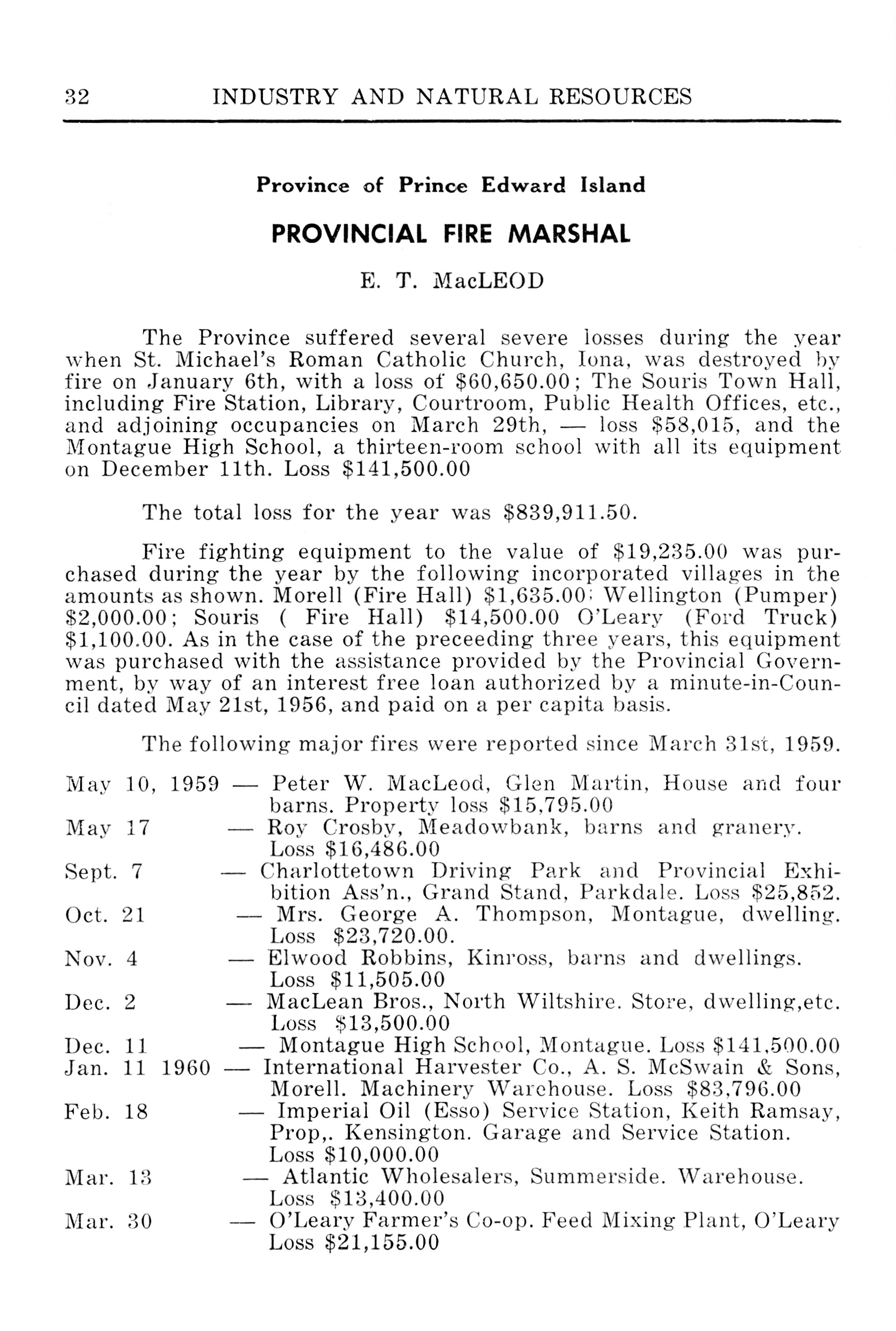 32 INDUSTRY AND NATURAL RESOURCES

Province of Prince Edward Island

PROVINCIAL FIRE MARSHAL

E. T. MacLEOD

The Province suffered several severe losses during the year when St. Michael's Roman Catholic Church, Iona, was destroyed by fire on January 6th, with a loss of \$60,650.00; The Souris Town Hall, including Fire Station, Library, Courtroom, Public Health Offices, etc., and adjoining occupancies on March 29th, — loss \$58,015, and the Montague High School, a thirteen-room school with all its equipment on December 11th. Loss \$141,500.00

The total loss for the year was \$839,911.50.

Fire fighting equipment to the value of \$19,235.00 was purchased during the year by the following incorporated villages in the amounts as shown. Morell (Fire Hall) \$1,635.00; Wellington (Pumper) \$2,000.00; Souris ( Fire Hall) \$14,500.00 O'Leary (Ford Truck) \$1,100.00. As in the case of the preceeding three years, this equipment was purchased with the assistance provided by the Provincial Government, by way of an interest free loan authorized by a minute-in-Council dated May 21st, 1956, and paid on a per capita basis.

The following major fires were reported since March 31st, 1959.

May 10, 1959 — Peter W. MacLeod, Glen Martin, House and four barns. Property loss \$15,795.00
May 17 — Roy Crosby, Meadowbank, barns and granery. Loss \$16,486.00
Sept. 7 — Charlottetown Driving Park and Provincial Exhibition Ass'n., Grand Stand, Parkdale. Loss \$25,852.
Oct. 21 — Mrs. George A. Thompson, Montague, dwelling. Loss \$23,720.00.
Nov. 4 — Elwood Robbins, Kinross, barns and dwellings. Loss \$11,505.00
Dec. 2 — MacLean Bros., North Wiltshire. Store, dwelling,etc. Loss \$13,500.00
Dec. 11 — Montague High School, Montague. Loss \$141,500.00
Jan. 11 1960 — International Harvester Co., A. S. McSwain & Sons, Morell. Machinery Warehouse. Loss \$83,796.00
Feb. 18 — Imperial Oil (Esso) Service Station, Keith Ramsay, Prop,. Kensington. Garage and Service Station. Loss \$10,000.00
Mar. 13 — Atlantic Wholesalers, Summerside. Warehouse. Loss \$13,400.00
Mar. 30 — O'Leary Farmer's Co-op. Feed Mixing Plant, O'Leary Loss \$21,155.00